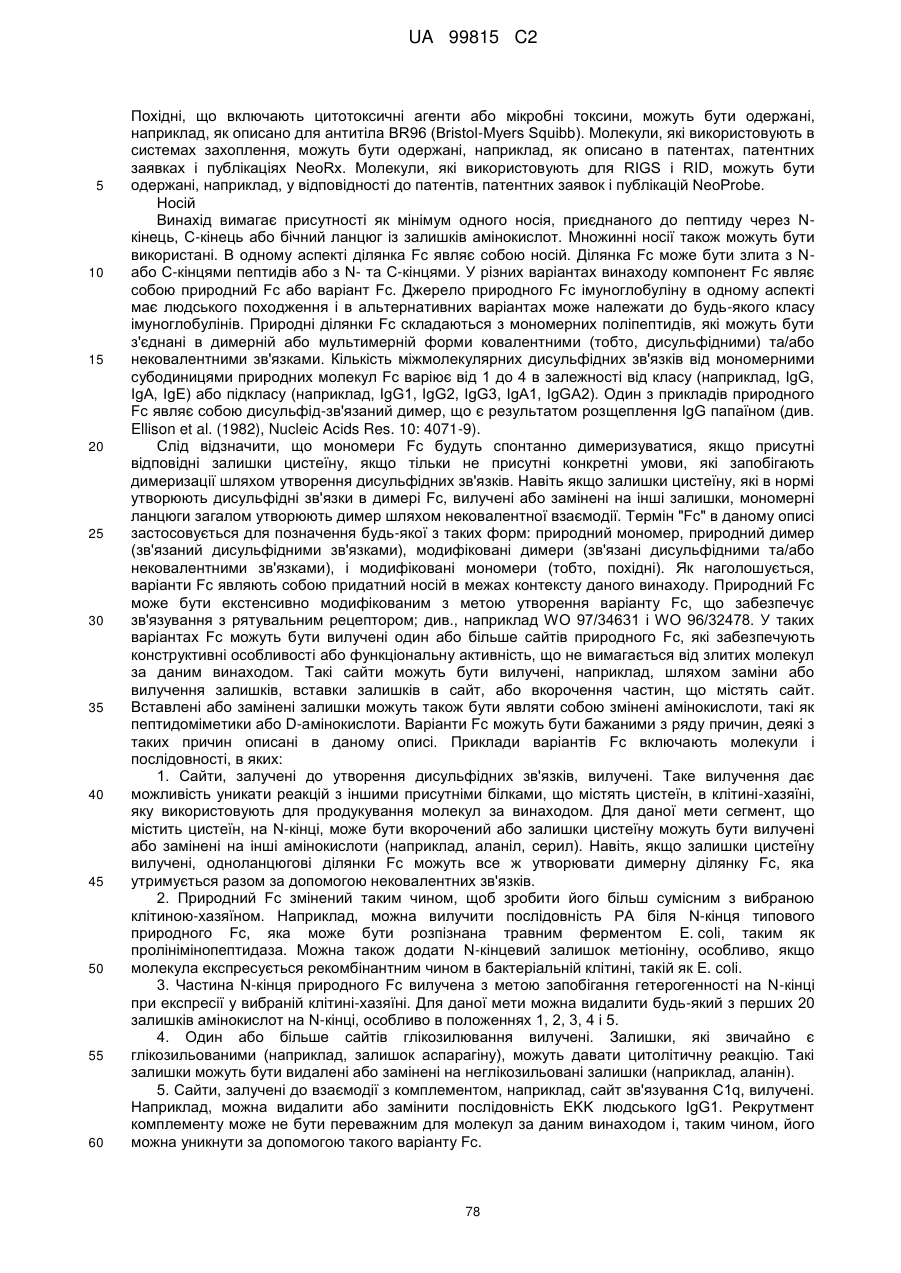 UA 99815 C2

Похідні, що включають цитотоксичні агенти або мікробні токсини, можуть бути одержані, наприклад, як описано для антитіла BR96 (Bristol-Myers Squibb). Молекули, які використовують в системах захоплення, можуть бути одержані, наприклад, як описано в патентах, патентних заявках і публікаціях NeoRx. Молекули, які використовують для RIGS і RID, можуть бути
5 одержані, наприклад, у відповідності до патентів, патентних заявок і публікацій NeoProbe.

Носій

Винахід вимагає присутності як мінімум одного носія, приєднаного до пептиду через N-кінець, C-кінець або бічний ланцюг із залишків амінокислот. Множинні носії також можуть бути використані. В одному аспекті ділянка Fc являє собою носій. Ділянка Fc може бути злита з N-
10 або C-кінцями пептидів або з N- та C-кінцями. У різних варіантах винаходу компонент Fc являє собою природний Fc або варіант Fc. Джерело природного Fc імуноглобуліну в одному аспекті має людського походження і в альтернативних варіантах може належати до будь-якого класу імуноглобулінів. Природні ділянки Fc складаються з мономерних поліпептидів, які можуть бути з'єднані в димерній або мультимерній форми ковалентними (тобто, дисульфідними) та/або
15 нековалентними зв'язками. Кількість міжмолекулярних дисульфідних зв'язків від мономерними субодиницями природних молекул Fc варіює від 1 до 4 в залежності від класу (наприклад, IgG, IgA, IgE) або підкласу (наприклад, IgG1, IgG2, IgG3, IgA1, IgGA2). Один з прикладів природного Fc являє собою дисульфід-зв'язаний димер, що є результатом розщеплення IgG папаїном (див. Ellison et al. (1982), Nucleic Acids Res. 10: 4071-9).
20 Слід відзначити, що мономери Fc будуть спонтанно димеризуватися, якщо присутні відповідні залишки цистеїну, якщо тільки не присутні конкретні умови, які запобігають димеризації шляхом утворення дисульфідних зв'язків. Навіть якщо залишки цистеїну, які в нормі утворюють дисульфідні зв'язки в димері Fc, вилучені або замінені на інші залишки, мономерні ланцюги загалом утворюють димер шляхом нековалентної взаємодії. Термін "Fc" в даному описі
25 застосовується для позначення будь-якої з таких форм: природний мономер, природний димер (зв'язаний дисульфідними зв'язками), модифіковані димери (зв'язані дисульфідними та/або нековалентними зв'язками), і модифіковані мономери (тобто, похідні). Як наголошується, варіанти Fc являють собою придатний носій в межах контексту даного винаходу. Природний Fc може бути екстенсивно модифікованим з метою утворення варіанту Fc, що забезпечує
30 зв'язування з рятувальним рецептором; див., наприклад WO 97/34631 і WO 96/32478. У таких варіантах Fc можуть бути вилучені один або більше сайтів природного Fc, які забезпечують конструктивні особливості або функціональну активність, що не вимагається від злитих молекул за даним винаходом. Такі сайти можуть бути вилучені, наприклад, шляхом заміни або вилучення залишків, вставки залишків в сайт, або вкорочення частин, що містять сайт.
35 Вставлені або замінені залишки можуть також бути являти собою змінені амінокислоти, такі як пептидоміметики або D-амінокислоти. Варіанти Fc можуть бути бажаними з ряду причин, деякі з таких причин описані в даному описі. Приклади варіантів Fc включають молекули і послідовності, в яких:

1. Сайти, залучені до утворення дисульфідних зв'язків, вилучені. Таке вилучення дає
40 можливість уникати реакцій з іншими присутніми білками, що містять цистеїн, в клітині-хазяїні, яку використовують для продукування молекул за винаходом. Для даної мети сегмент, що містить цистеїн, на N-кінці, може бути вкорочений або залишки цистеїну можуть бути вилучені або замінені на інші амінокислоти (наприклад, аланіл, серил). Навіть, якщо залишки цистеїну вилучені, одноланцюгові ділянки Fc можуть все ж утворювати димерну ділянку Fc, яка
45 утримується разом за допомогою нековалентних зв'язків.

2. Природний Fc змінений таким чином, щоб зробити його більш сумісним з вибраною клітиною-хазяїном. Наприклад, можна вилучити послідовність PA біля N-кінця типового природного Fc, яка може бути розпізнана травним ферментом E. coli, таким як пролінімінопептидаза. Можна також додати N-кінцевий залишок метіоніну, особливо, якщо
50 молекула експресується рекомбінантним чином в бактеріальній клітині, такій як E. coli.

3. Частина N-кінця природного Fc вилучена з метою запобігання гетерогенності на N-кінці при експресії у вибраній клітині-хазяїні. Для даної мети можна видалити будь-який з перших 20 залишків амінокислот на N-кінці, особливо в положеннях 1, 2, 3, 4 і 5.

4. Один або більше сайтів глікозилювання вилучені. Залишки, які звичайно є
55 глікозильованими (наприклад, залишок аспарагіну), можуть давати цитолітичну реакцію. Такі залишки можуть бути видалені або замінені на неглікозильовані залишки (наприклад, аланін).

5. Сайти, залучені до взаємодії з комплементом, наприклад, сайт зв'язування C1q, вилучені. Наприклад, можна видалити або замінити послідовність EKK людського IgG1. Рекрутмент комплементу може не бути переважним для молекул за даним винаходом і, таким чином, його
60 можна уникнути за допомогою такого варіанту Fc.

78